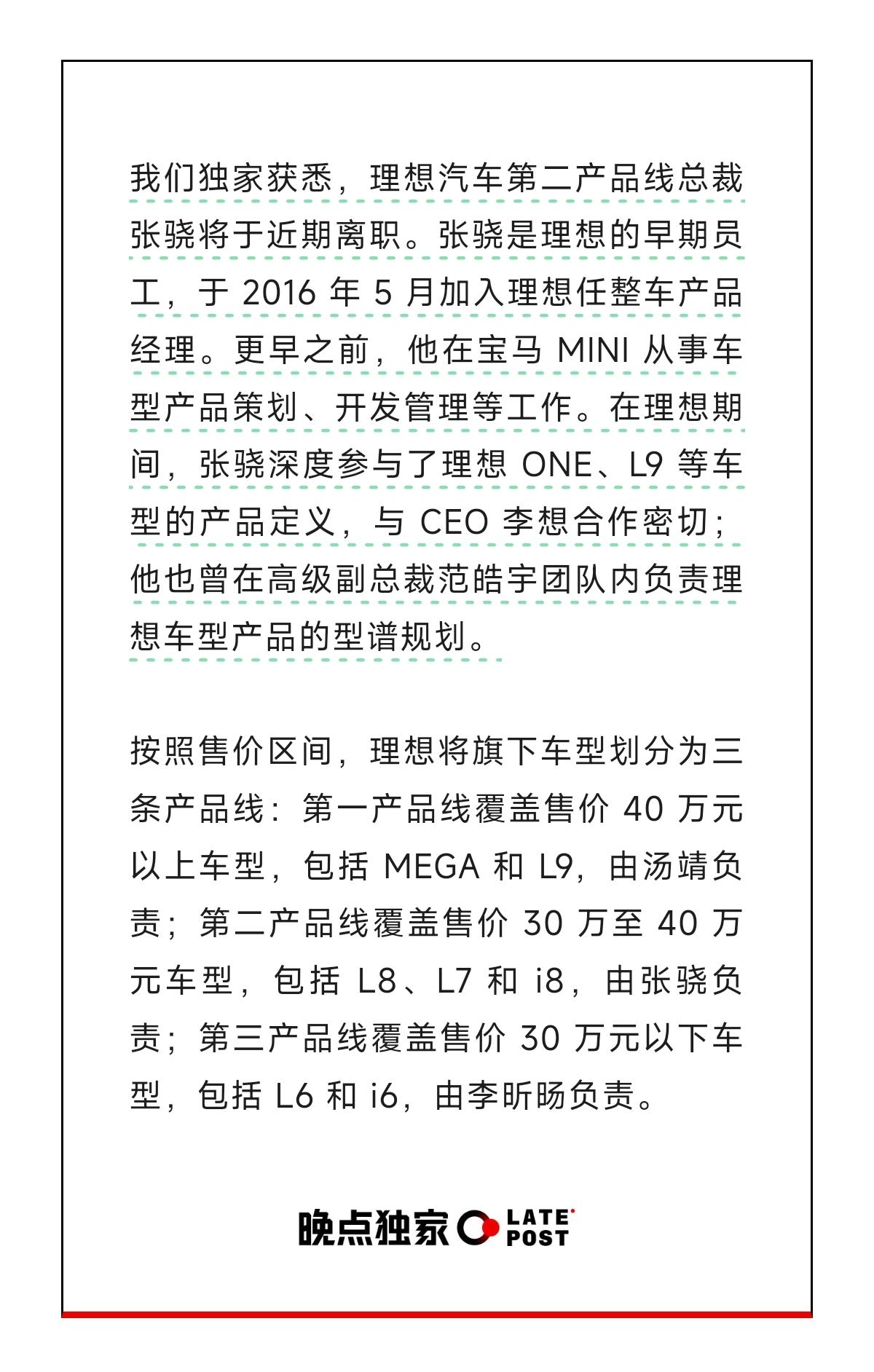 我们独家获悉，理想汽车第二产品线总裁张骁将于近期离职。张骁是理想的早期员工，于 2016 年 5 月加入理想任整车产品经理。更早之前，他在宝马 MINI 从事车型产品策划、开发管理等工作。在理想期间，张骁深度参与了理想 ONE、L9 等车型的产品定义，与 CEO 李想合作密切；他也曾在高级副总裁范皓宇团队内负责理想车型产品的型谱规划。

按照售价区间，理想将旗下车型划分为三条产品线：第一产品线覆盖售价 40 万元以上车型，包括 MEGA 和 L9，由汤靖负责；第二产品线覆盖售价 30 万至 40 万元车型，包括 L8、L7 和 i8，由张骁负责；第三产品线覆盖售价 30 万元以下车型，包括 L6 和 i6，由李昕旸负责。

晚点独家 LATE POST